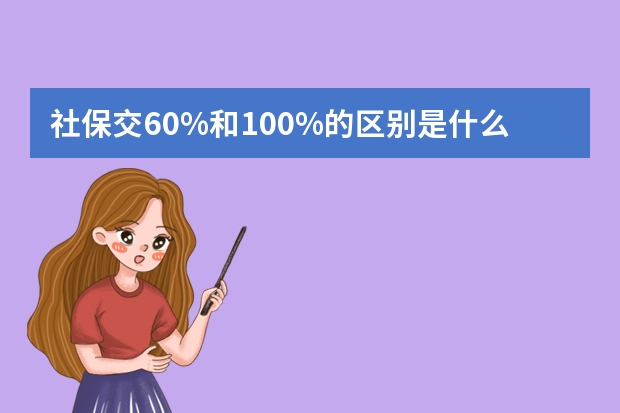 社保交60%和100%的区别是什么